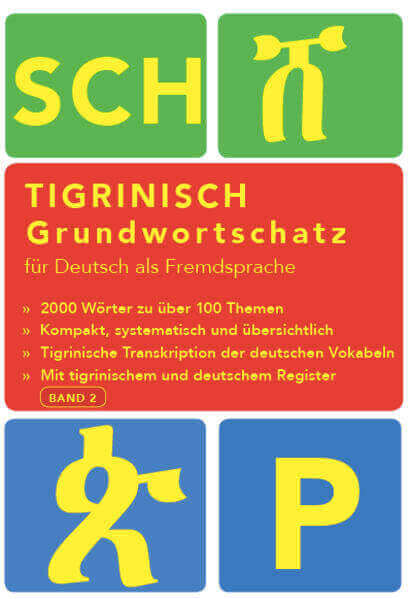 SCH ሽ

TIGRINISCH
Grundwortschatz
für Deutsch als Fremdsprache

» 2000 Wörter zu über 100 Themen
» Kompakt, systematisch und übersichtlich
» Tigrinische Transkription der deutschen Vokabeln
» Mit tigrinischem und deutschem Register

BAND 2

ጵ P